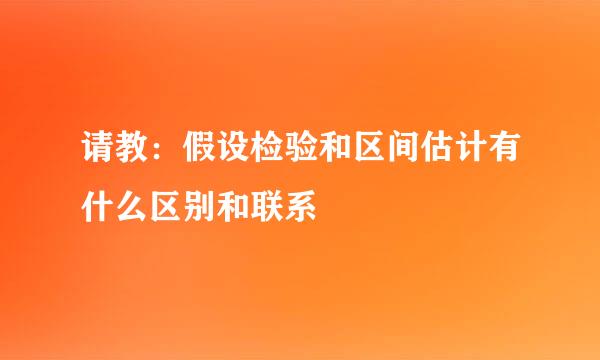 请教：假设检验和区间估计有什么区别和联系